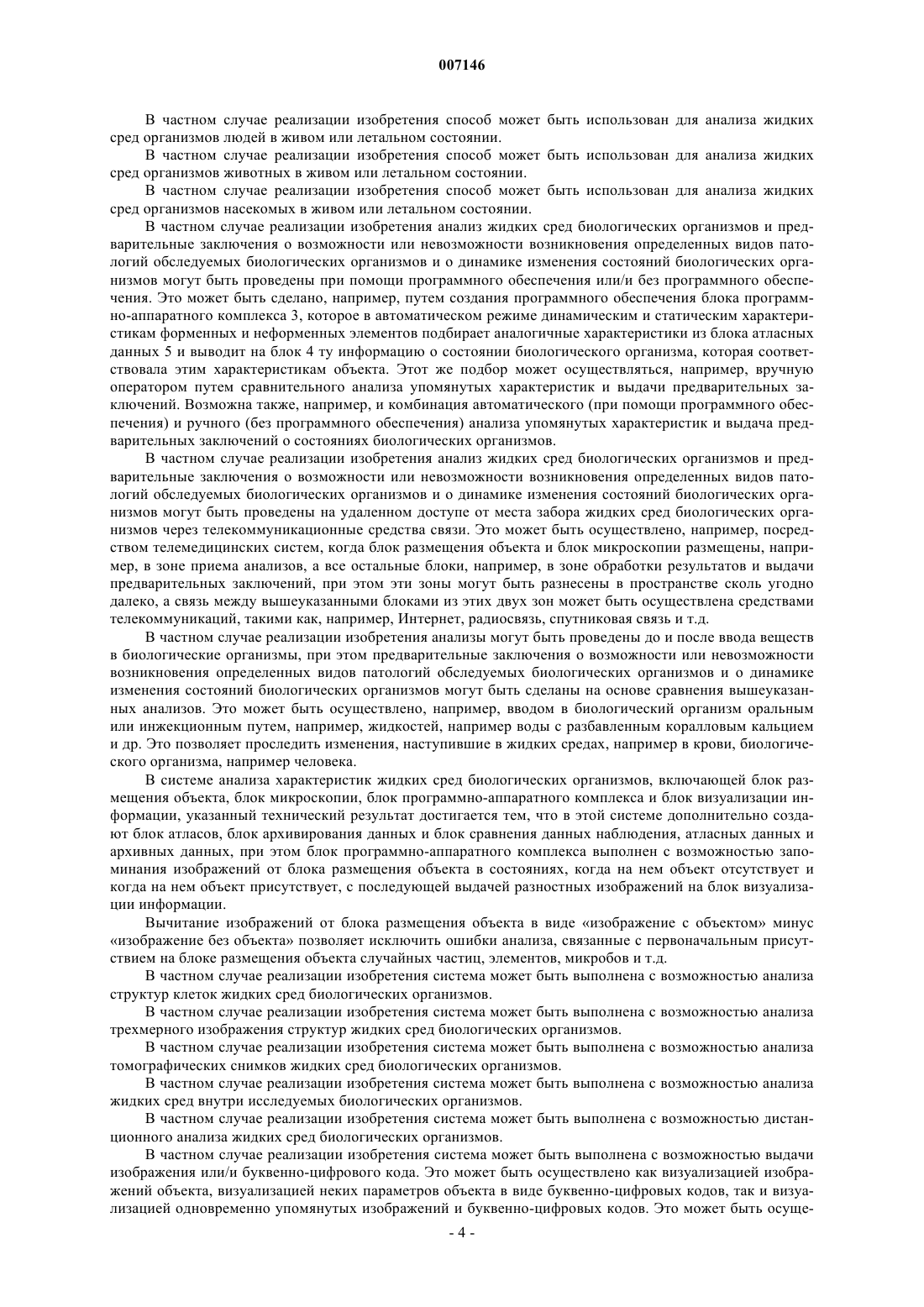 007146

В частном случае реализации изобретения способ может быть использован для анализа жидких сред организмов людей в живом или летальном состоянии.

В частном случае реализации изобретения способ может быть использован для анализа жидких сред организмов животных в живом или летальном состоянии.

В частном случае реализации изобретения способ может быть использован для анализа жидких сред организмов насекомых в живом или летальном состоянии.

В частном случае реализации изобретения анализ жидких сред биологических организмов и предварительные заключения о возможности или невозможности возникновения определенных видов патологий обследуемых биологических организмов и о динамике изменения состояний биологических организмов могут быть проведены при помощи программного обеспечения или/и без программного обеспечения. Это может быть сделано, например, путем создания программного обеспечения блока программно-аппаратного комплекса 3, которое в автоматическом режиме динамическим и статическим характеристикам форменных и неформенных элементов подбирает аналогичные характеристики из блока атласных данных 5 и выводит на блок 4 ту информацию о состоянии биологического организма, которая соответствовала этим характеристикам объекта. Этот же подбор может осуществляться, например, вручную оператором путем сравнительного анализа упомянутых характеристик и выдачи предварительных заключений. Возможна также, например, и комбинация автоматического (при помощи программного обеспечения) и ручного (без программного обеспечения) анализа упомянутых характеристик и выдача предварительных заключений о состояниях биологических организмов.

В частном случае реализации изобретения анализ жидких сред биологических организмов и предварительные заключения о возможности или невозможности возникновения определенных видов патологий обследуемых биологических организмов и о динамике изменения состояний биологических организмов могут быть проведены на удаленном доступе от места забора жидких сред биологических организмов через телекоммуникационные средства связи. Это может быть осуществлено, например, посредством телемедицинских систем, когда блок размещения объекта и блок микроскопии размещены, например, в зоне приема анализов, а все остальные блоки, например, в зоне обработки результатов и выдачи предварительных заключений, при этом эти зоны могут быть разнесены в пространстве сколь угодно далеко, а связь между вышеуказанными блоками из этих двух зон может быть осуществлена средствами телекоммуникаций, такими как, например, Интернет, радиосвязь, спутниковая связь и т.д.

В частном случае реализации изобретения анализы могут быть проведены до и после ввода веществ в биологические организмы, при этом предварительные заключения о возможности или невозможности возникновения определенных видов патологий обследуемых биологических организмов и о динамике изменения состояний биологических организмов могут быть сделаны на основе сравнения вышеуказанных анализов. Это может быть осуществлено, например, вводом в биологический организм оральным или инжекционным путем, например, жидкостей, например воды с разбавленным коралловым кальцием и др. Это позволяет проследить изменения, наступившие в жидких средах, например в крови, биологического организма, например человека.

В системе анализа характеристик жидких сред биологических организмов, включающей блок размещения объекта, блок микроскопии, блок программно-аппаратного комплекса и блок визуализации информации, указанный технический результат достигается тем, что в этой системе дополнительно создают блок атласов, блок архивирования данных и блок сравнения данных наблюдения, атласных данных и архивных данных, при этом блок программно-аппаратного комплекса выполнен с возможностью запоминания изображений от блока размещения объекта в состояниях, когда на нем объект отсутствует и когда на нем объект присутствует, с последующей выдачей разностных изображений на блок визуализации информации.

Вычитание изображений от блока размещения объекта в виде «изображение с объектом» минус «изображение без объекта» позволяет исключить ошибки анализа, связанные с первоначальным присутствием на блоке размещения объекта случайных частиц, элементов, микробов и т.д.

В частном случае реализации изобретения система может быть выполнена с возможностью анализа структур клеток жидких сред биологических организмов.

В частном случае реализации изобретения система может быть выполнена с возможностью анализа трехмерного изображения структур жидких сред биологических организмов.

В частном случае реализации изобретения система может быть выполнена с возможностью анализа томографических снимков жидких сред биологических организмов.

В частном случае реализации изобретения система может быть выполнена с возможностью анализа жидких сред внутри исследуемых биологических организмов.

В частном случае реализации изобретения система может быть выполнена с возможностью дистанционного анализа жидких сред биологических организмов.

В частном случае реализации изобретения система может быть выполнена с возможностью выдачи изображения или/и буквенно-цифрового кода. Это может быть осуществлено как визуализацией изображений объекта, визуализацией неких параметров объекта в виде буквенно-цифровых кодов, так и визуализацией одновременно упомянутых изображений и буквенно-цифровых кодов. Это может быть осуще-

- 4 -